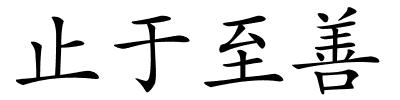 止于至善